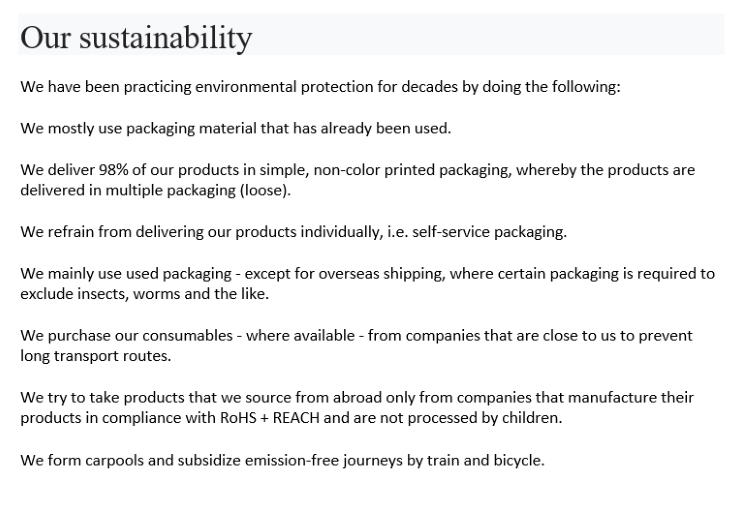 Our sustainability

We have been practicing environmental protection for decades by doing the following:

We mostly use packaging material that has already been used.

We deliver 98% of our products in simple, non-color printed packaging, whereby the products are delivered in multiple packaging (loose).

We refrain from delivering our products individually, i.e. self-service packaging.

We mainly use used packaging - except for overseas shipping, where certain packaging is required to exclude insects, worms and the like.

We purchase our consumables - where available - from companies that are close to us to prevent long transport routes.

We try to take products that we source from abroad only from companies that manufacture their products in compliance with RoHS + REACH and are not processed by children.

We form carpools and subsidize emission-free journeys by train and bicycle.